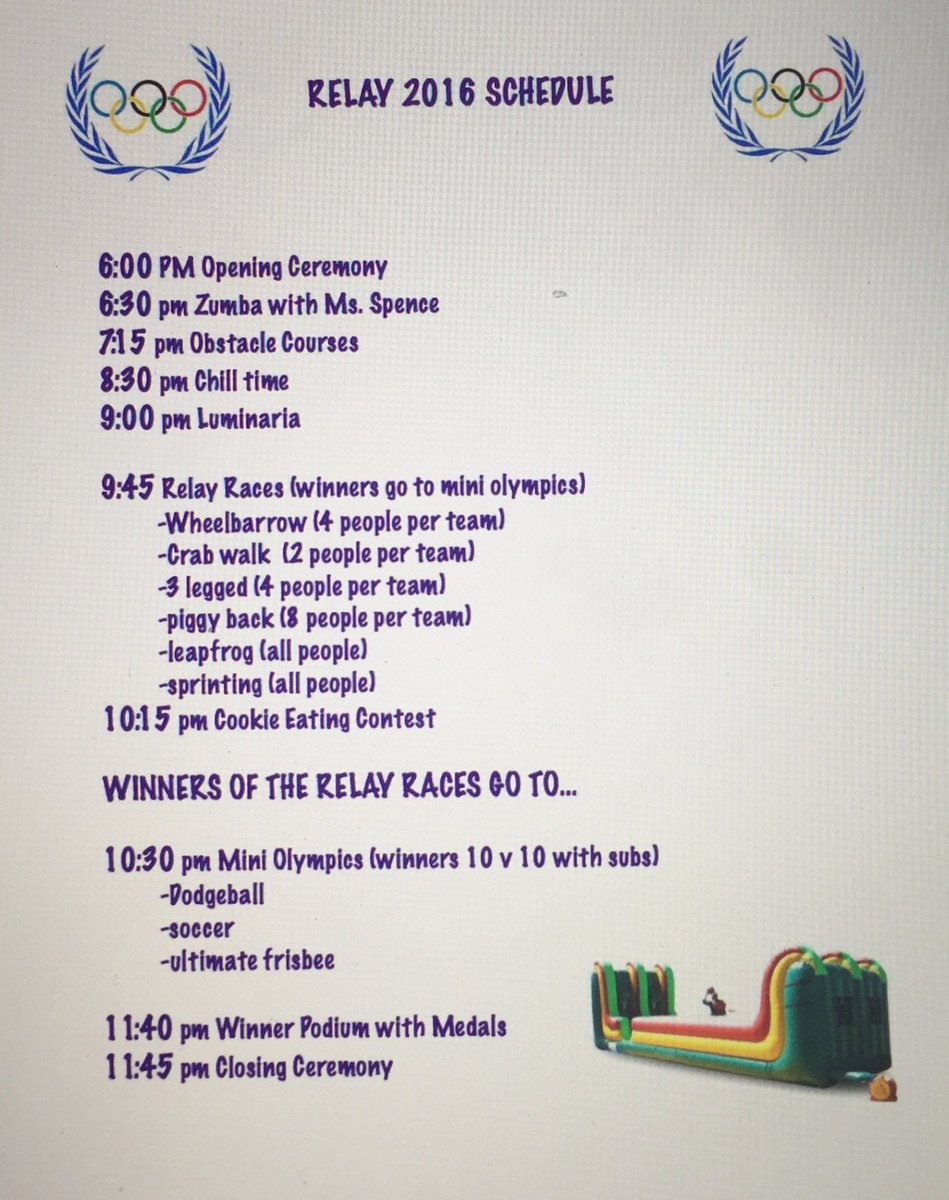 RELAY 2016 SCHEDULE

6:00 PM Opening Ceremony
6:30 pm Zumba with Ms. Spence
7:15 pm Obstacle Courses
8:30 pm Chill time
9:00 pm Luminaria

9:45 Relay Races (winners go to mini olympics)
-Wheelbarrow (4 people per team)
-Crab walk (2 people per team)
-3 legged (4 people per team)
-piggy back (8 people per team)
-leapfrog (all people)
-sprinting (all people)
10:15 pm Cookie Eating Contest

WINNERS OF THE RELAY RACES GO TO...

10:30 pm Mini Olympics (winners 10 v 10 with subs)
-Dodgeball
-soccer
-ultimate frisbee

11:40 pm Winner Podium with Medals
11:45 pm Closing Ceremony